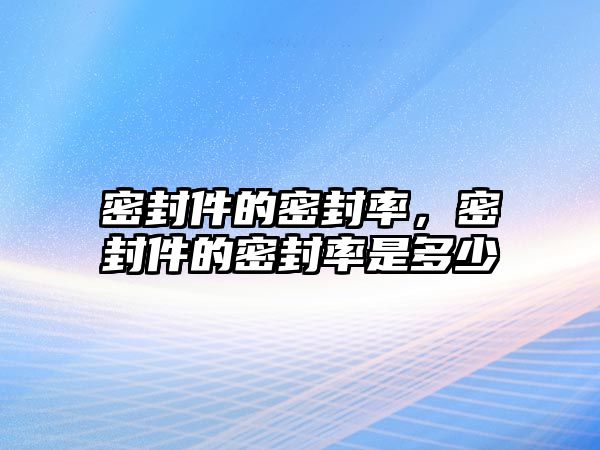 密封件的密封率，密封件的密封率是多少